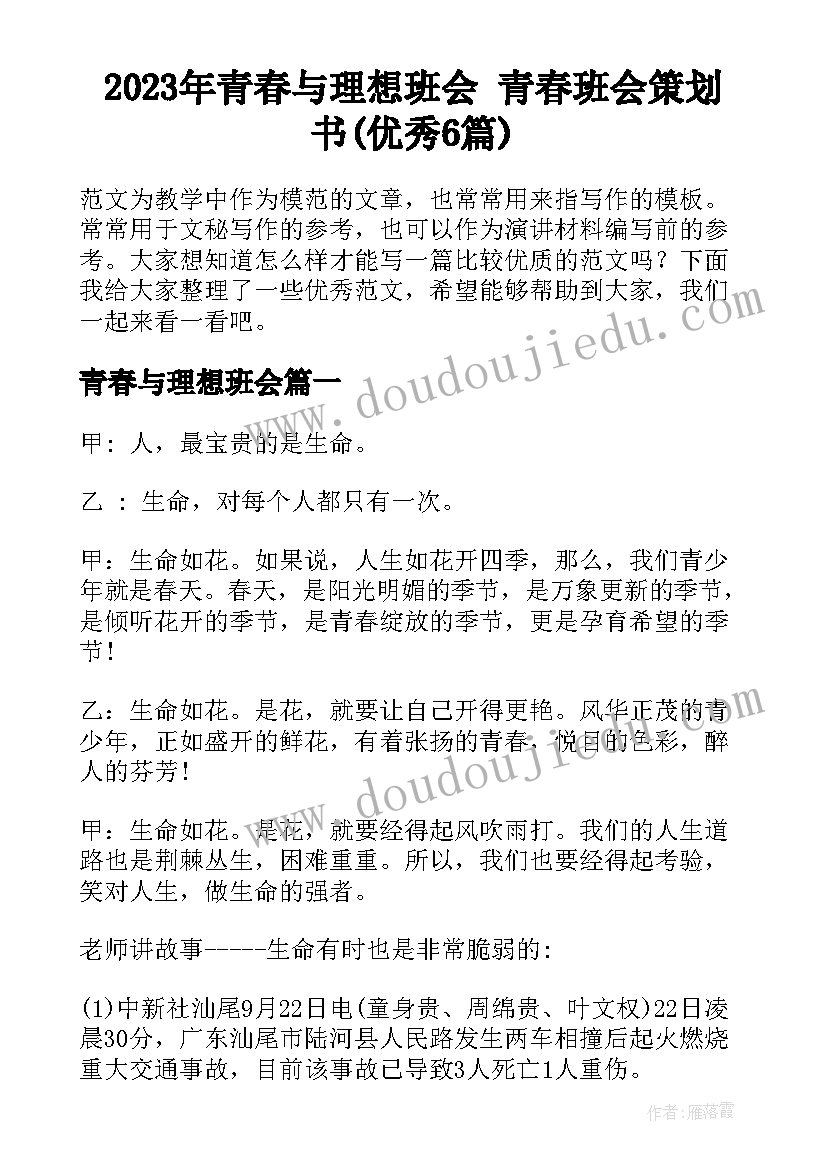 2023年青春与理想班会 青春班会策划书(优秀6篇)

范文为教学中作为模范的文章，也常常用来指写作的模板。常常用于文秘写作的参考，也可以作为演讲材料编写前的参考。大家想知道怎么样才能写一篇比较优质的范文吗？下面我给大家整理了一些优秀范文，希望能够帮助到大家，我们一起来看一看吧。

www.doudoujiedu.com

青春与理想班会篇一

甲：人，最宝贵的是生命。

乙 ：生命，对每个人都只有一次。

甲：生命如花。如果说，人生如花开四季，那么，我们青少年就是春天。春天，是阳光明媚的季节，是万象更新的季节，是倾听花开的季节，是青春绽放的季节，更是孕育希望的季节！

乙：生命如花。是花，就要让自己开得更艳。风华正茂的青少年，正如盛开的鲜花，有着张扬的青春，悦目的色彩，醉人的芬芳！

www.doudoujiedu.com

甲：生命如花。是花，就要经得起风吹雨打。我们的人生道路也是荆棘丛生，困难重重。所以，我们也要经得起考验，笑对人生，做生命的强者。

老师讲故事-----生命有时也是非常脆弱的：

(1)中新社汕尾9月22日电(童身贵、周绵贵、叶文权)22日凌晨30分，广东汕尾市陆河县人民路发生两车相撞后起火燃烧重大交通事故，目前该事故已导致3人死亡1人重伤。

作者：雁落霞